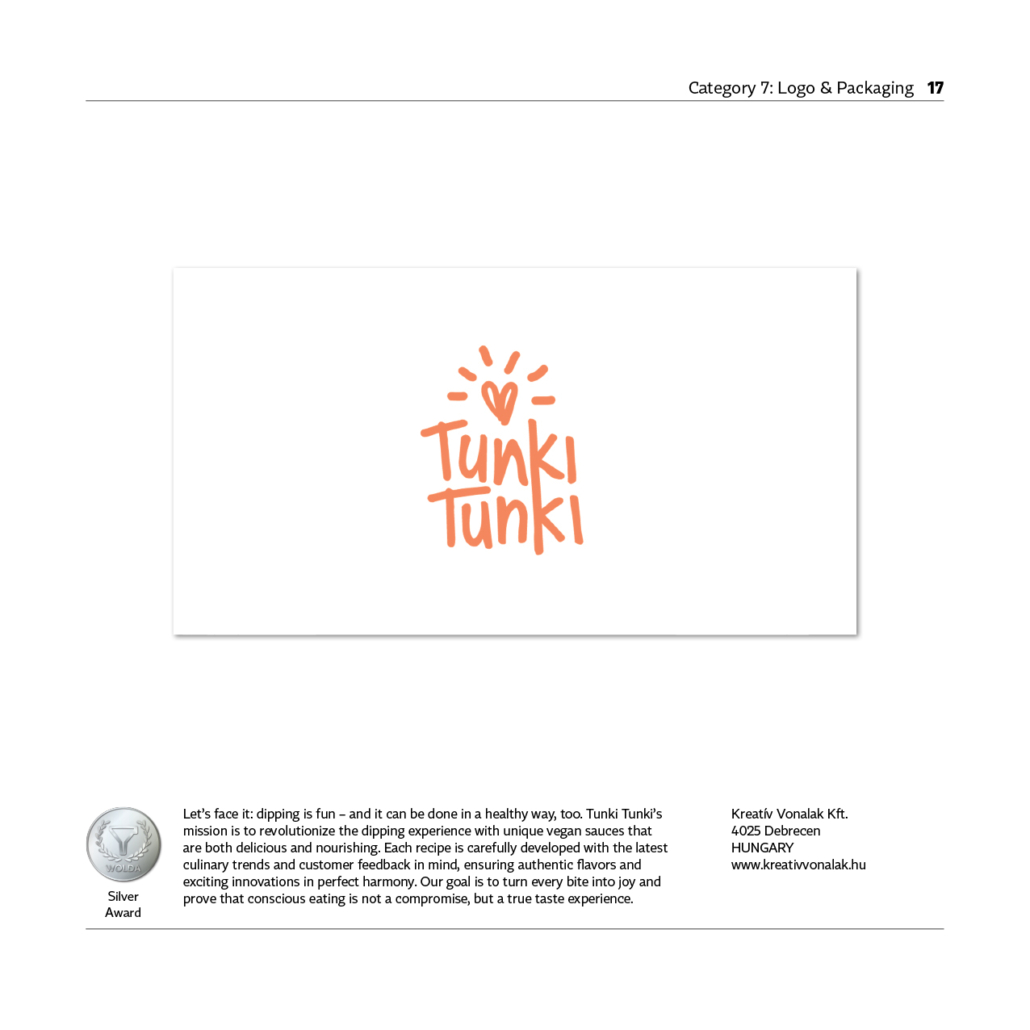 Category 7: Logo & Packaging 17

Tunki
Tunki

WOLDA

Silver
Award

Let's face it: dipping is fun – and it can be done in a healthy way, too. Tunki Tunki's mission is to revolutionize the dipping experience with unique vegan sauces that are both delicious and nourishing. Each recipe is carefully developed with the latest culinary trends and customer feedback in mind, ensuring authentic flavors and exciting innovations in perfect harmony. Our goal is to turn every bite into joy and prove that conscious eating is not a compromise, but a true taste experience.

Kreatív Vonalak Kft.
4025 Debrecen
HUNGARY
www.kreativvonalak.hu